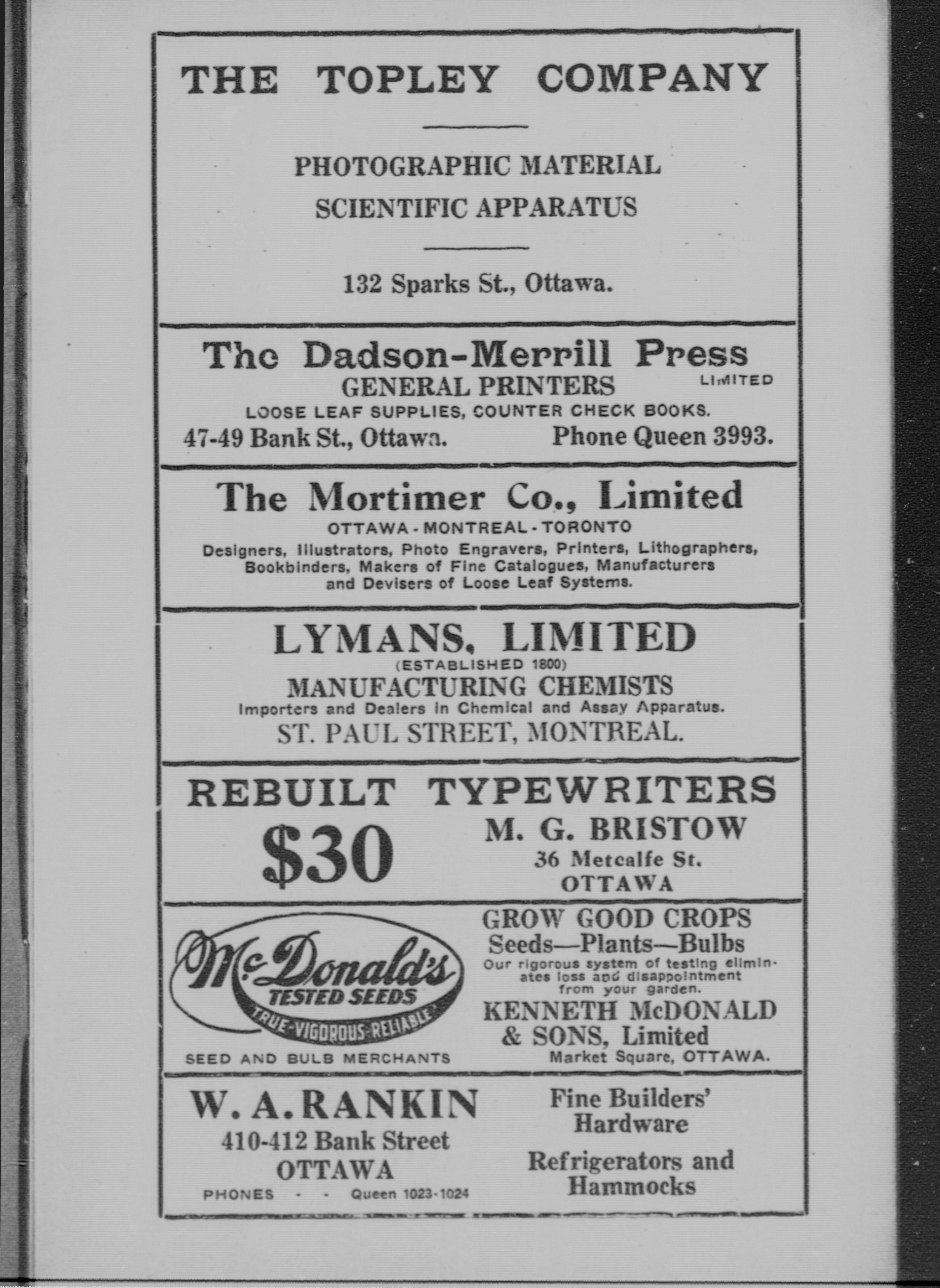 THE TOPLEY COMPANY

PHOTOGRAPHIC MATERIAL
SCIENTIFIC APPARATUS

132 Sparks St., Ottawa.

The Dadson-Merrill Press
GENERAL PRINTERS LIMITED
LOOSE LEAF SUPPLIES, COUNTER CHECK BOOKS.
47-49 Bank St., Ottawa. Phone Queen 3993.

The Mortimer Co., Limited
OTTAWA - MONTREAL - TORONTO
Designers, Illustrators, Photo Engravers, Printers, Lithographers, Bookbinders, Makers of Fine Catalogues, Manufacturers and Devisers of Loose Leaf Systems.

LYMANS, LIMITED
(ESTABLISHED 1800)
MANUFACTURING CHEMISTS
Importers and Dealers in Chemical and Assay Apparatus.
ST. PAUL STREET, MONTREAL.

REBUILT TYPEWRITERS
$30
M. G. BRISTOW
36 Metcalfe St.
OTTAWA

McDonald's
TESTED SEEDS
TRUE-VIGOROUS-RELIABLE
SEED AND BULB MERCHANTS

GROW GOOD CROPS
Seeds—Plants—Bulbs
Our rigorous system of testing eliminates loss and disappointment from your garden.
KENNETH McDONALD & SONS, Limited
Market Square, OTTAWA.

W. A. RANKIN
410-412 Bank Street
OTTAWA
PHONES - - Queen 1023-1024

Fine Builders' Hardware

Refrigerators and Hammocks